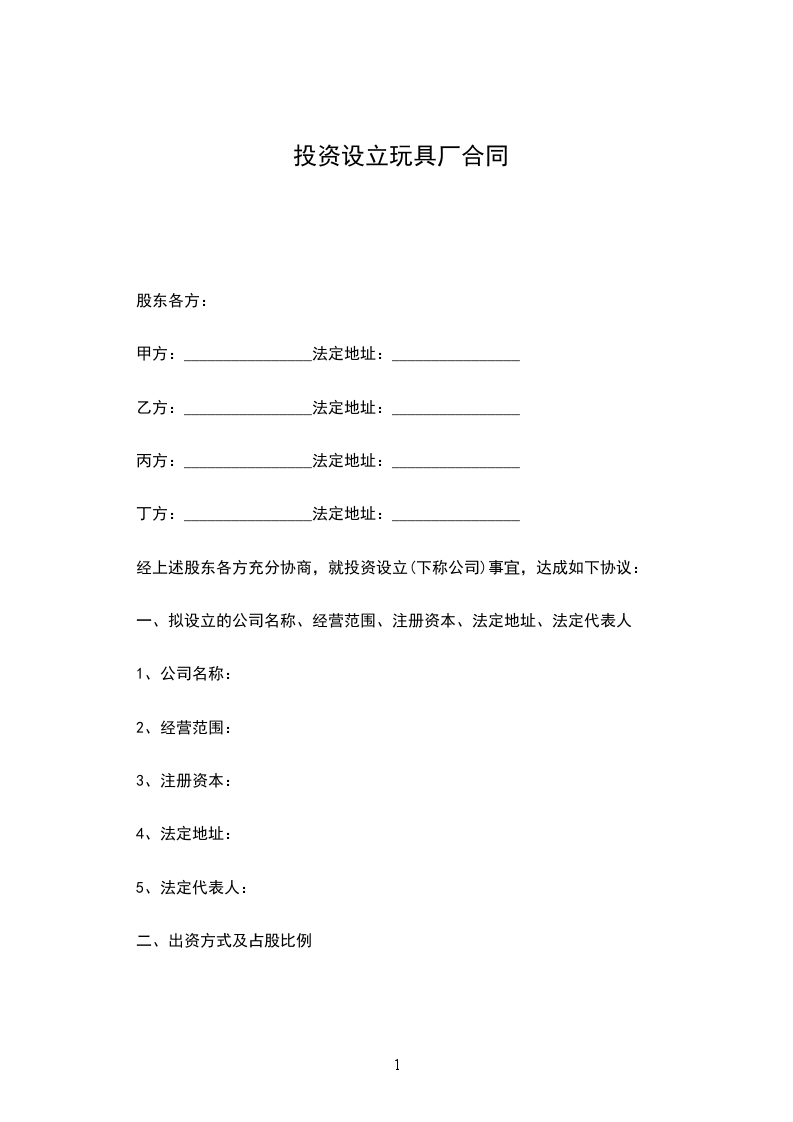 投资设立玩具厂合同

股东各方：

甲方：________________法定地址：________________

乙方：________________法定地址：________________

丙方：________________法定地址：________________

丁方：________________法定地址：________________

经上述股东各方充分协商，就投资设立(下称公司)事宜，达成如下协议：

一、拟设立的公司名称、经营范围、注册资本、法定地址、法定代表人

1、公司名称：

2、经营范围：

3、注册资本：

4、法定地址：

5、法定代表人：

二、出资方式及占股比例

1